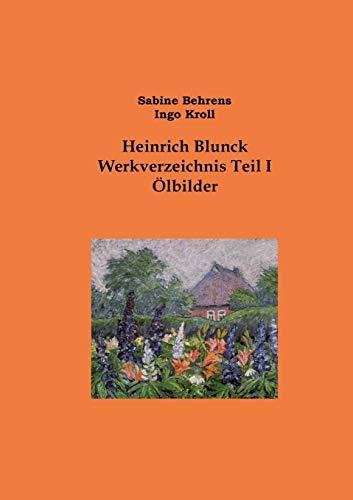 Sabine Behrens
Ingo Kroll

Heinrich Blunck
Werkverzeichnis Teil I
Ölbilder